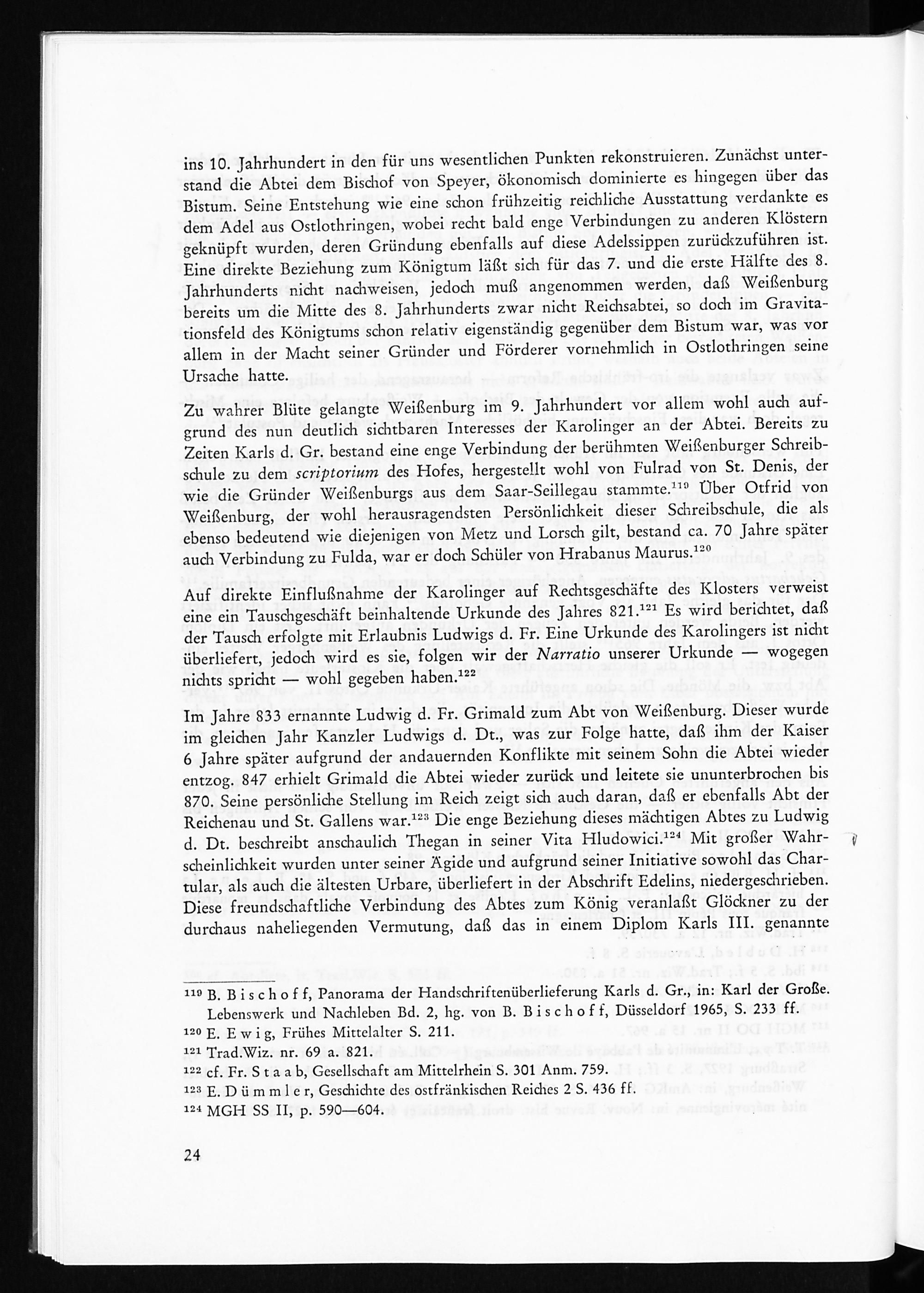 ins 10. Jahrhundert in den für uns wesentlichen Punkten rekonstruieren. Zunächst unterstand die Abtei dem Bischof von Speyer, ökonomisch dominierte es hingegen über das Bistum. Seine Entstehung wie eine schon frühzeitig reichliche Ausstattung verdankte es dem Adel aus Ostlothringen, wobei recht bald enge Verbindungen zu anderen Klöstern geknüpft wurden, deren Gründung ebenfalls auf diese Adelssippen zurückzuführen ist. Eine direkte Beziehung zum Königtum läßt sich für das 7. und die erste Hälfte des 8. Jahrhunderts nicht nachweisen, jedoch muß angenommen werden, daß Weißenburg bereits um die Mitte des 8. Jahrhunderts zwar nicht Reichsabtei, so doch im Gravitationsfeld des Königtums schon relativ eigenständig gegenüber dem Bistum war, was vor allem in der Macht seiner Gründer und Förderer vornehmlich in Ostlothringen seine Ursache hatte.

Zu wahrer Blüte gelangte Weißenburg im 9. Jahrhundert vor allem wohl auch aufgrund des nun deutlich sichtbaren Interesses der Karolinger an der Abtei. Bereits zu Zeiten Karls d. Gr. bestand eine enge Verbindung der berühmten Weißenburger Schreibschule zu dem scriptorium des Hofes, hergestellt wohl von Fulrad von St. Denis, der wie die Gründer Weißenburgs aus dem Saar-Seillegau stammte.$^{119}$ Über Otfrid von Weißenburg, der wohl herausragendsten Persönlichkeit dieser Schreibschule, die als ebenso bedeutend wie diejenigen von Metz und Lorsch gilt, bestand ca. 70 Jahre später auch Verbindung zu Fulda, war er doch Schüler von Hrabanus Maurus.$^{120}$

Auf direkte Einflußnahme der Karolinger auf Rechtsgeschäfte des Klosters verweist eine ein Tauschgeschäft beinhaltende Urkunde des Jahres 821.$^{121}$ Es wird berichtet, daß der Tausch erfolgte mit Erlaubnis Ludwigs d. Fr. Eine Urkunde des Karolingers ist nicht überliefert, jedoch wird es sie, folgen wir der Narratio unserer Urkunde — wogegen nichts spricht — wohl gegeben haben.$^{122}$

Im Jahre 833 ernannte Ludwig d. Fr. Grimald zum Abt von Weißenburg. Dieser wurde im gleichen Jahr Kanzler Ludwigs d. Dt., was zur Folge hatte, daß ihm der Kaiser 6 Jahre später aufgrund der andauernden Konflikte mit seinem Sohn die Abtei wieder entzog. 847 erhielt Grimald die Abtei wieder zurück und leitete sie ununterbrochen bis 870. Seine persönliche Stellung im Reich zeigt sich auch daran, daß er ebenfalls Abt der Reichenau und St. Gallens war.$^{123}$ Die enge Beziehung dieses mächtigen Abtes zu Ludwig d. Dt. beschreibt anschaulich Thegan in seiner Vita Hludowici.$^{124}$ Mit großer Wahrscheinlichkeit wurden unter seiner Ägide und aufgrund seiner Initiative sowohl das Chartular, als auch die ältesten Urbare, überliefert in der Abschrift Edelins, niedergeschrieben. Diese freundschaftliche Verbindung des Abtes zum König veranlaßt Glöckner zu der durchaus naheliegenden Vermutung, daß das in einem Diplom Karls III. genannte

$^{119}$ B. Bischoff, Panorama der Handschriftenüberlieferung Karls d. Gr., in: Karl der Große. Lebenswerk und Nachleben Bd. 2, hg. von B. Bischoff, Düsseldorf 1965, S. 233 ff.
$^{120}$ E. Ewig, Frühes Mittelalter S. 211.
$^{121}$ Trad.Wiz. nr. 69 a. 821.
$^{122}$ cf. Fr. Staab, Gesellschaft am Mittelrhein S. 301 Anm. 759.
$^{123}$ E. Dümmler, Geschichte des ostfränkischen Reiches 2 S. 436 ff.
$^{124}$ MGH SS II, p. 590—604.

24